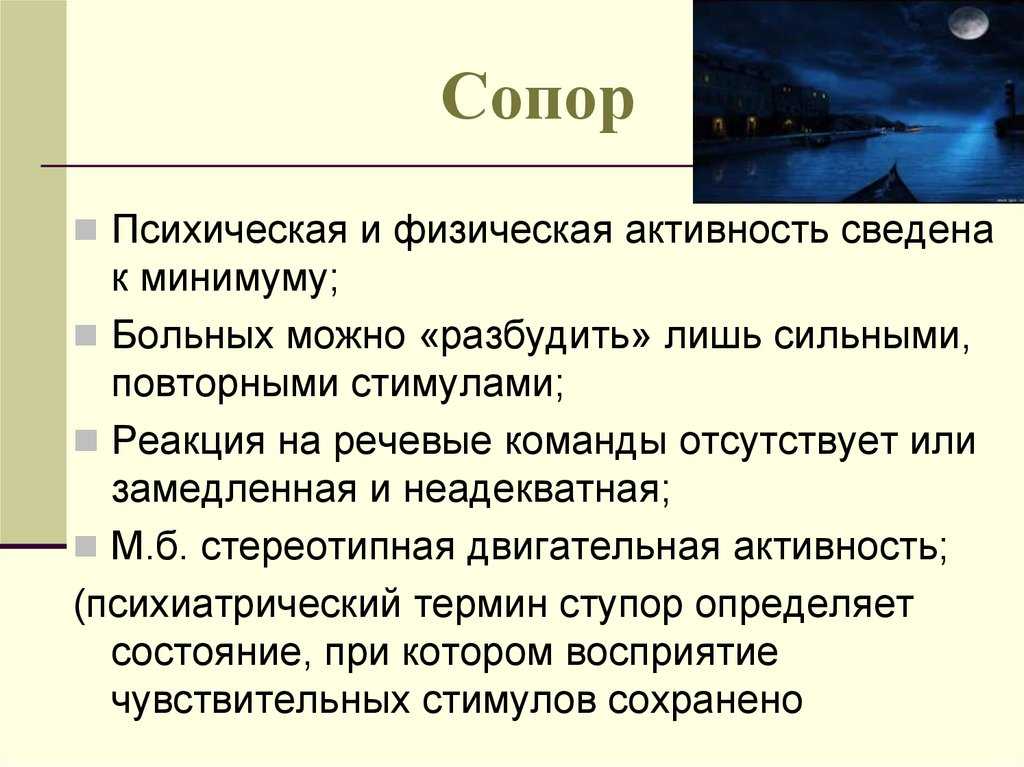 Сопор

Психическая и физическая активность сведена к минимуму;

Больных можно «разбудить» лишь сильными, повторными стимулами;

Реакция на речевые команды отсутствует или замедленная и неадекватная;

М.б. стереотипная двигательная активность;

(психиатрический термин ступор определяет состояние, при котором восприятие чувствительных стимулов сохранено